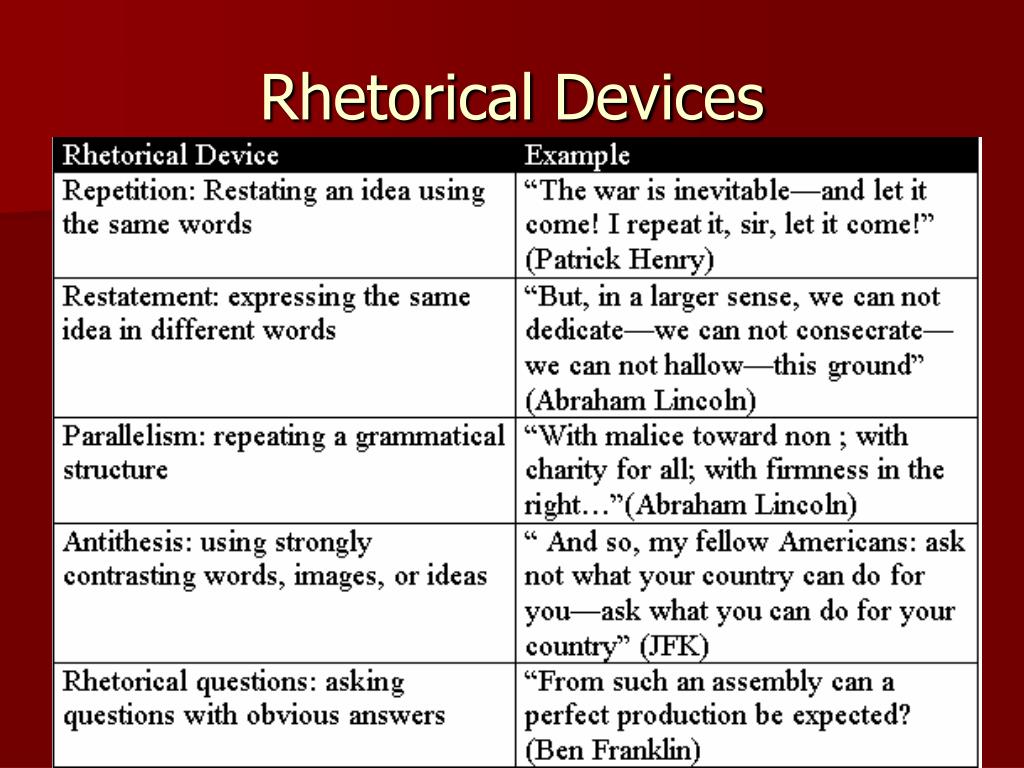 Rhetorical Devices

| Rhetorical Device | Example |
|---|---|
| Repetition: Restating an idea using the same words | “The war is inevitable—and let it come! I repeat it, sir, let it come!” (Patrick Henry) |
| Restatement: expressing the same idea in different words | “But, in a larger sense, we can not dedicate—we can not consecrate—we can not hallow—this ground” (Abraham Lincoln) |
| Parallelism: repeating a grammatical structure | “With malice toward non ; with charity for all; with firmness in the right…”(Abraham Lincoln) |
| Antithesis: using strongly contrasting words, images, or ideas | “ And so, my fellow Americans: ask not what your country can do for you—ask what you can do for your country” (JFK) |
| Rhetorical questions: asking questions with obvious answers | “From such an assembly can a perfect production be expected? (Ben Franklin) |